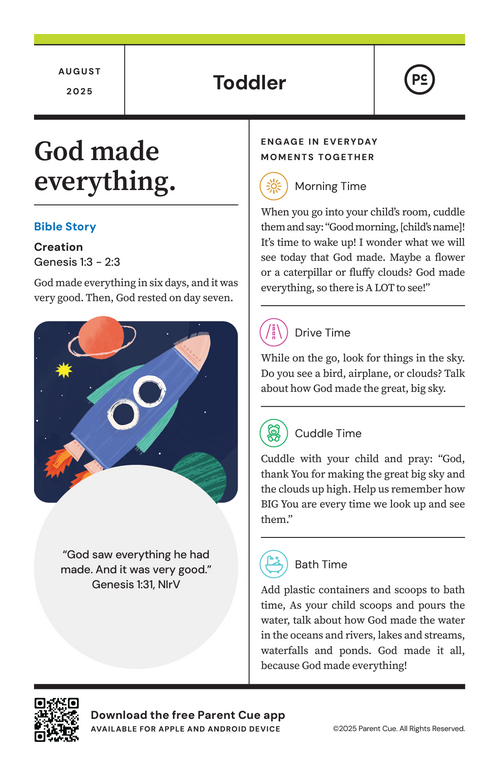 AUGUST
2025

Toddler

PC

God made everything.

Bible Story

Creation
Genesis 1:3 - 2:3

God made everything in six days, and it was very good. Then, God rested on day seven.

"God saw everything he had made. And it was very good."
Genesis 1:31, NIrV

ENGAGE IN EVERYDAY MOMENTS TOGETHER

Morning Time

When you go into your child's room, cuddle them and say: "Good morning, [child's name]! It's time to wake up! I wonder what we will see today that God made. Maybe a flower or a caterpillar or fluffy clouds? God made everything, so there is A LOT to see!"

Drive Time

While on the go, look for things in the sky. Do you see a bird, airplane, or clouds? Talk about how God made the great, big sky.

Cuddle Time

Cuddle with your child and pray: "God, thank You for making the great big sky and the clouds up high. Help us remember how BIG You are every time we look up and see them."

Bath Time

Add plastic containers and scoops to bath time, As your child scoops and pours the water, talk about how God made the water in the oceans and rivers, lakes and streams, waterfalls and ponds. God made it all, because God made everything!

Download the free Parent Cue app
AVAILABLE FOR APPLE AND ANDROID DEVICE

©2025 Parent Cue. All Rights Reserved.